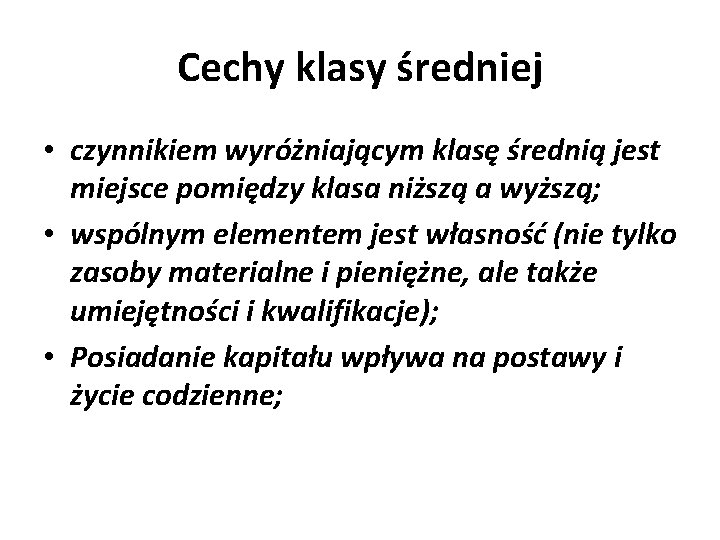 Cechy klasy średniej

• czynnikiem wyróżniającym klasę średnią jest miejsce pomiędzy klasa niższą a wyższą;
• wspólnym elementem jest własność (nie tylko zasoby materialne i pieniężne, ale także umiejętności i kwalifikacje);
• Posiadanie kapitału wpływa na postawy i życie codzienne;